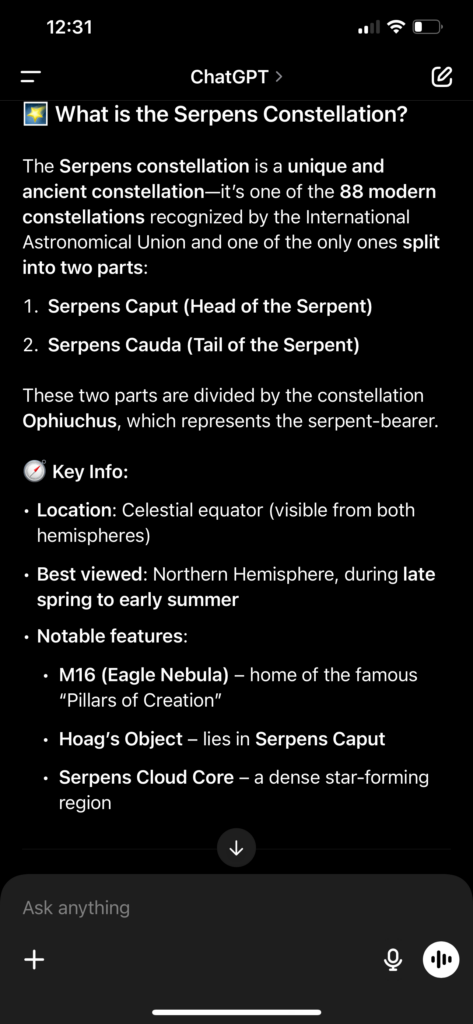 12:31

ChatGPT >

🌠 What is the Serpens Constellation?

The Serpens constellation is a unique and ancient constellation—it's one of the 88 modern constellations recognized by the International Astronomical Union and one of the only ones split into two parts:

1. Serpens Caput (Head of the Serpent)
2. Serpens Cauda (Tail of the Serpent)

These two parts are divided by the constellation Ophiuchus, which represents the serpent-bearer.

🧭 Key Info:

• Location: Celestial equator (visible from both hemispheres)
• Best viewed: Northern Hemisphere, during late spring to early summer
• Notable features:
  • M16 (Eagle Nebula) – home of the famous "Pillars of Creation"
  • Hoag's Object – lies in Serpens Caput
  • Serpens Cloud Core – a dense star-forming region

Ask anything